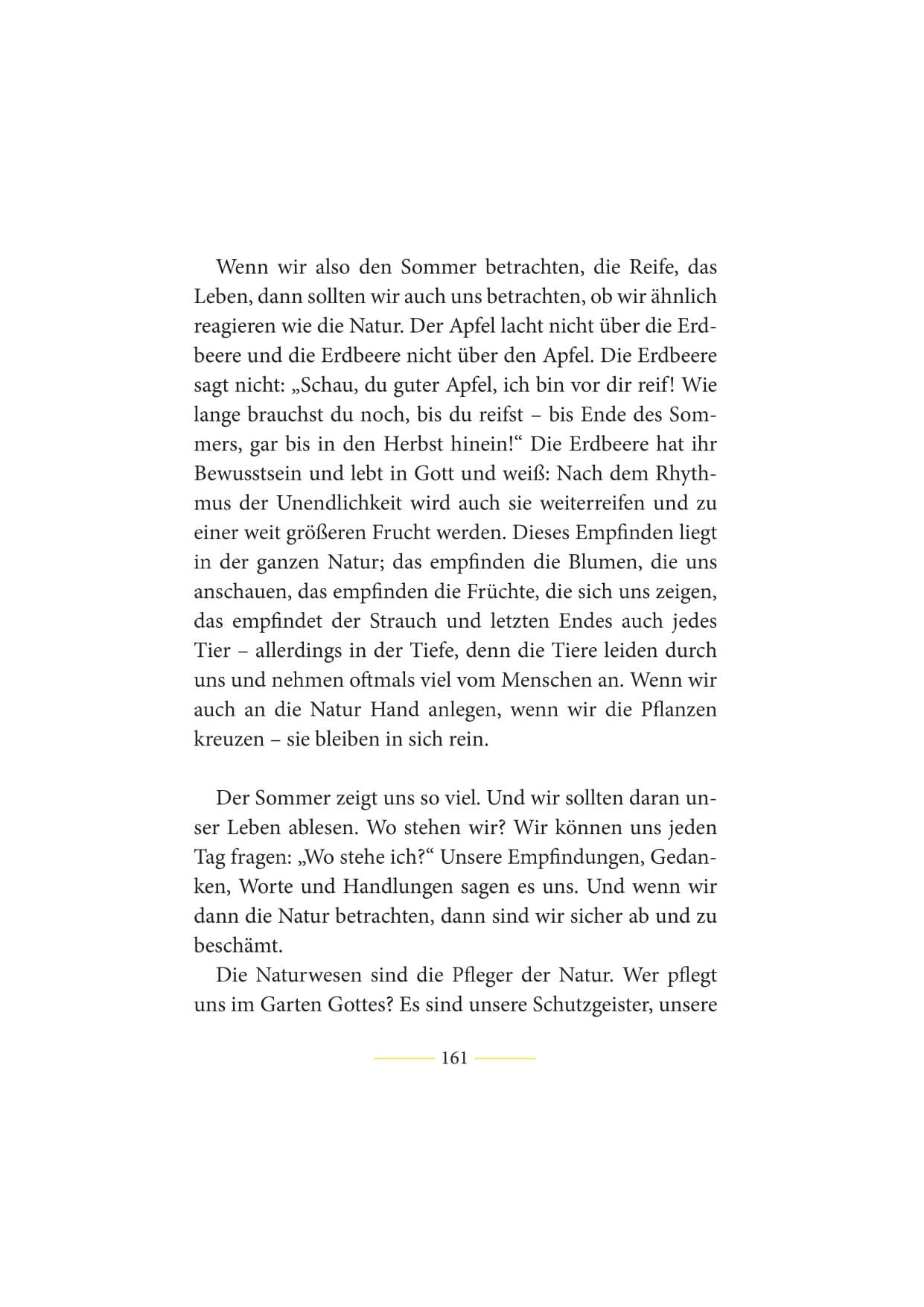 Wenn wir also den Sommer betrachten, die Reife, das Leben, dann sollten wir auch uns betrachten, ob wir ähnlich reagieren wie die Natur. Der Apfel lacht nicht über die Erdbeere und die Erdbeere nicht über den Apfel. Die Erdbeere sagt nicht: „Schau, du guter Apfel, ich bin vor dir reif! Wie lange brauchst du noch, bis du reifst – bis Ende des Sommers, gar bis in den Herbst hinein!“ Die Erdbeere hat ihr Bewusstsein und lebt in Gott und weiß: Nach dem Rhythmus der Unendlichkeit wird auch sie weiterreifen und zu einer weit größeren Frucht werden. Dieses Empfinden liegt in der ganzen Natur; das empfinden die Blumen, die uns anschauen, das empfinden die Früchte, die sich uns zeigen, das empfindet der Strauch und letzten Endes auch jedes Tier – allerdings in der Tiefe, denn die Tiere leiden durch uns und nehmen oftmals viel vom Menschen an. Wenn wir auch an die Natur Hand anlegen, wenn wir die Pflanzen kreuzen – sie bleiben in sich rein.

Der Sommer zeigt uns so viel. Und wir sollten daran unser Leben ablesen. Wo stehen wir? Wir können uns jeden Tag fragen: „Wo stehe ich?“ Unsere Empfindungen, Gedanken, Worte und Handlungen sagen es uns. Und wenn wir dann die Natur betrachten, dann sind wir sicher ab und zu beschämt.

Die Naturwesen sind die Pfleger der Natur. Wer pflegt uns im Garten Gottes? Es sind unsere Schutzgeister, unsere

161